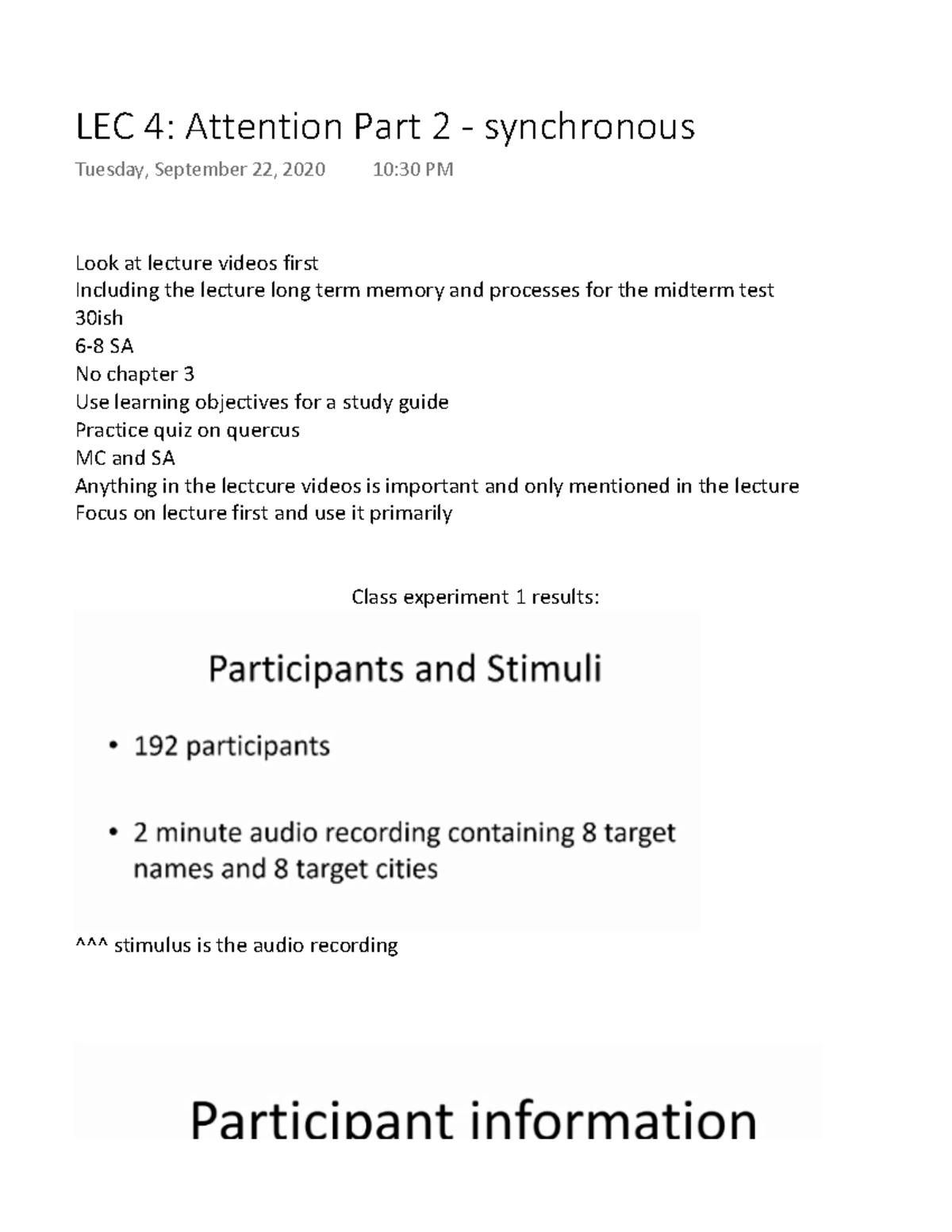 LEC 4: Attention Part 2 - synchronous

Tuesday, September 22, 2020 10:30 PM

Look at lecture videos first
Including the lecture long term memory and processes for the midterm test
30ish
6-8 SA
No chapter 3
Use learning objectives for a study guide
Practice quiz on quercus
MC and SA
Anything in the lectcure videos is important and only mentioned in the lecture
Focus on lecture first and use it primarily

Class experiment 1 results:

Participants and Stimuli

• 192 participants

• 2 minute audio recording containing 8 target names and 8 target cities

^^^ stimulus is the audio recording

Participant information